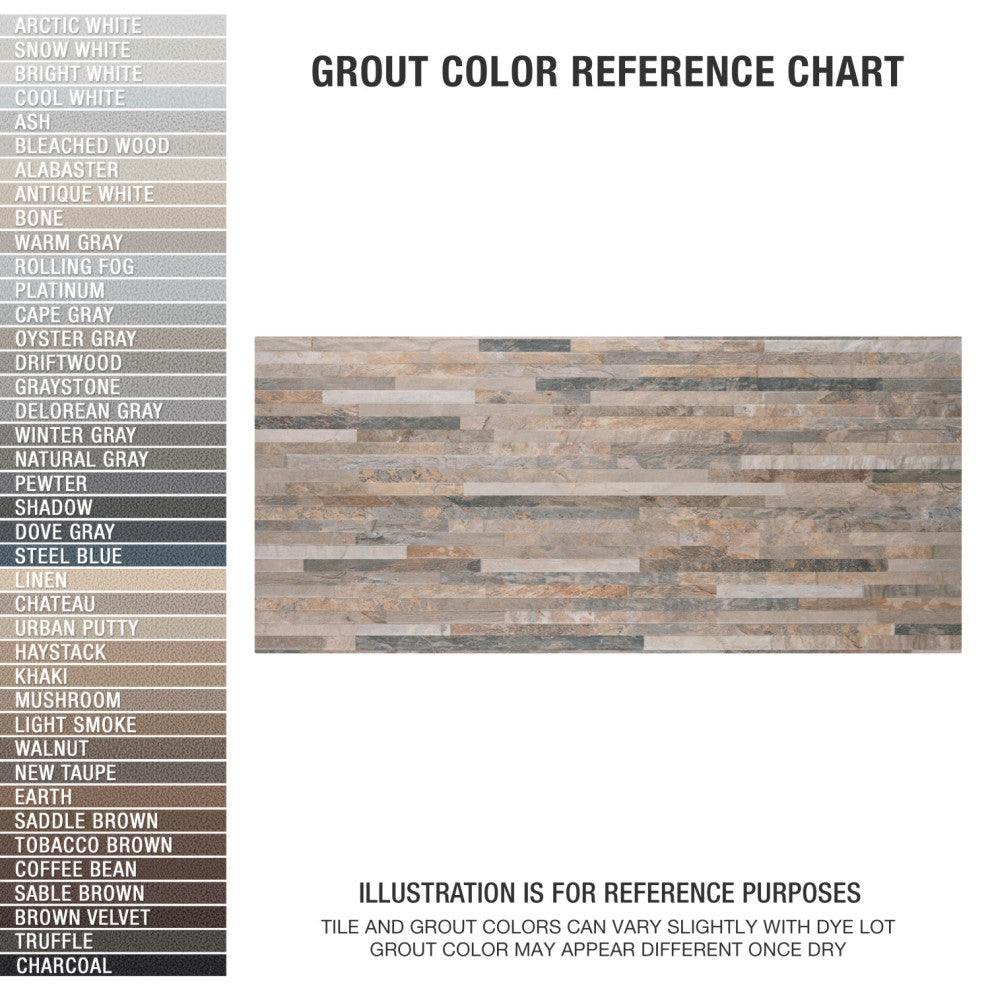 ARCTIC WHITE
SNOW WHITE
BRIGHT WHITE
COOL WHITE
ASH
BLEACHED WOOD
ALABASTER
ANTIQUE WHITE
BONE
WARM GRAY
ROLLING FOG
PLATINUM
CAPE GRAY
OYSTER GRAY
DRIFTWOOD
GRAYSTONE
DELOREAN GRAY
WINTER GRAY
NATURAL GRAY
PEWTER
SHADOW
DOVE GRAY
STEEL BLUE
LINEN
CHATEAU
URBAN PUTTY
HAYSTACK
KHAKI
MUSHROOM
LIGHT SMOKE
WALNUT
NEW TAUPE
EARTH
SADDLE BROWN
TOBACCO BROWN
COFFEE BEAN
SABLE BROWN
BROWN VELVET
TRUFFLE
CHARCOAL

GROUT COLOR REFERENCE CHART

ILLUSTRATION IS FOR REFERENCE PURPOSES
TILE AND GROUT COLORS CAN VARY SLIGHTLY WITH DYE LOT
GROUT COLOR MAY APPEAR DIFFERENT ONCE DRY